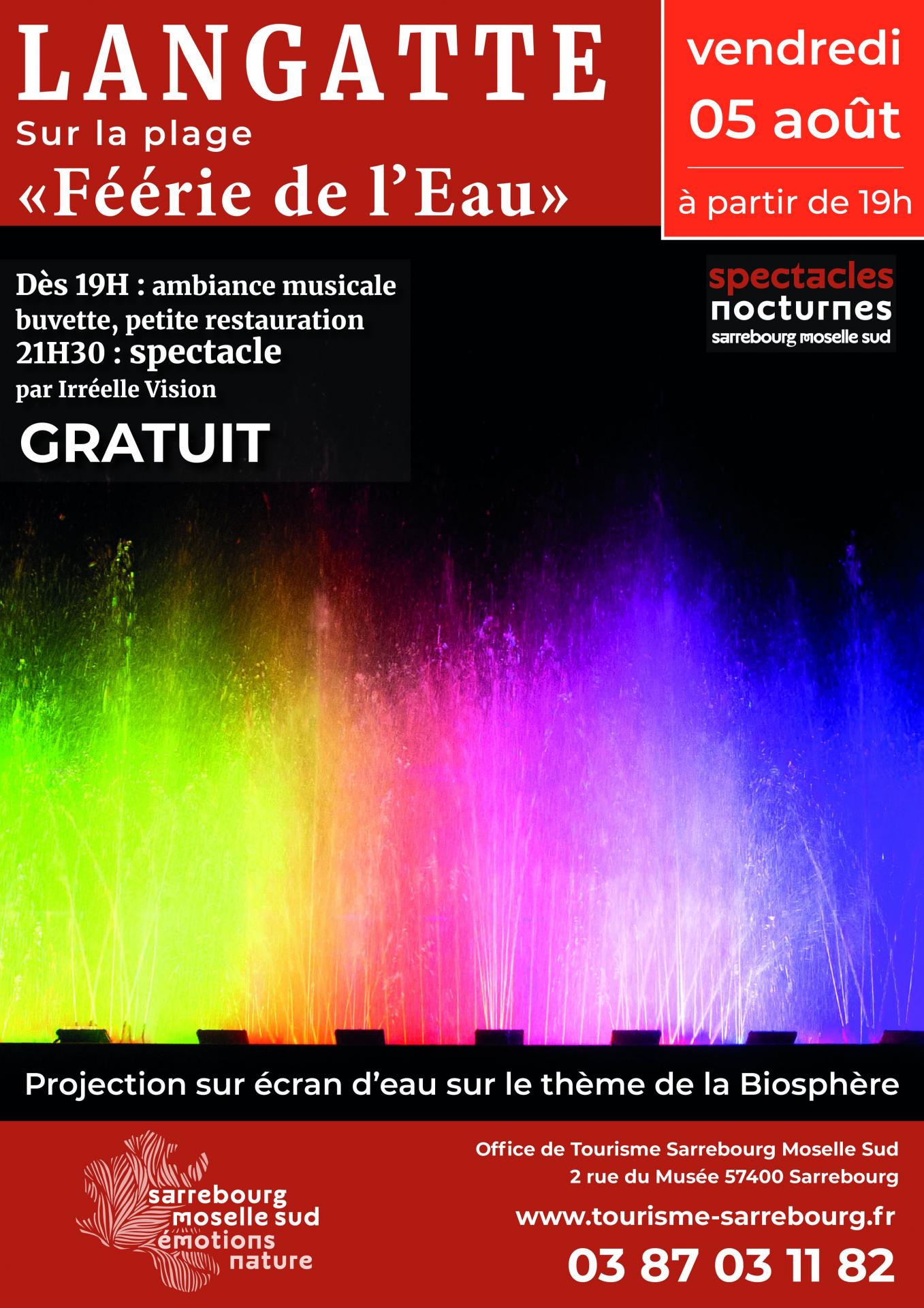 LANGATTE
Sur la plage
«Féérie de l'Eau»

vendredi
05 août
à partir de 19h

Dès 19H : ambiance musicale
buvette, petite restauration
21H30 : spectacle
par Irréelle Vision
GRATUIT

spectacles
nocturnes
sarrebourg moselle sud

Projection sur écran d'eau sur le thème de la Biosphère

sarrebourg
moselle sud
émotions
nature

Office de Tourisme Sarrebourg Moselle Sud
2 rue du Musée 57400 Sarrebourg
www.tourisme-sarrebourg.fr
03 87 03 11 82